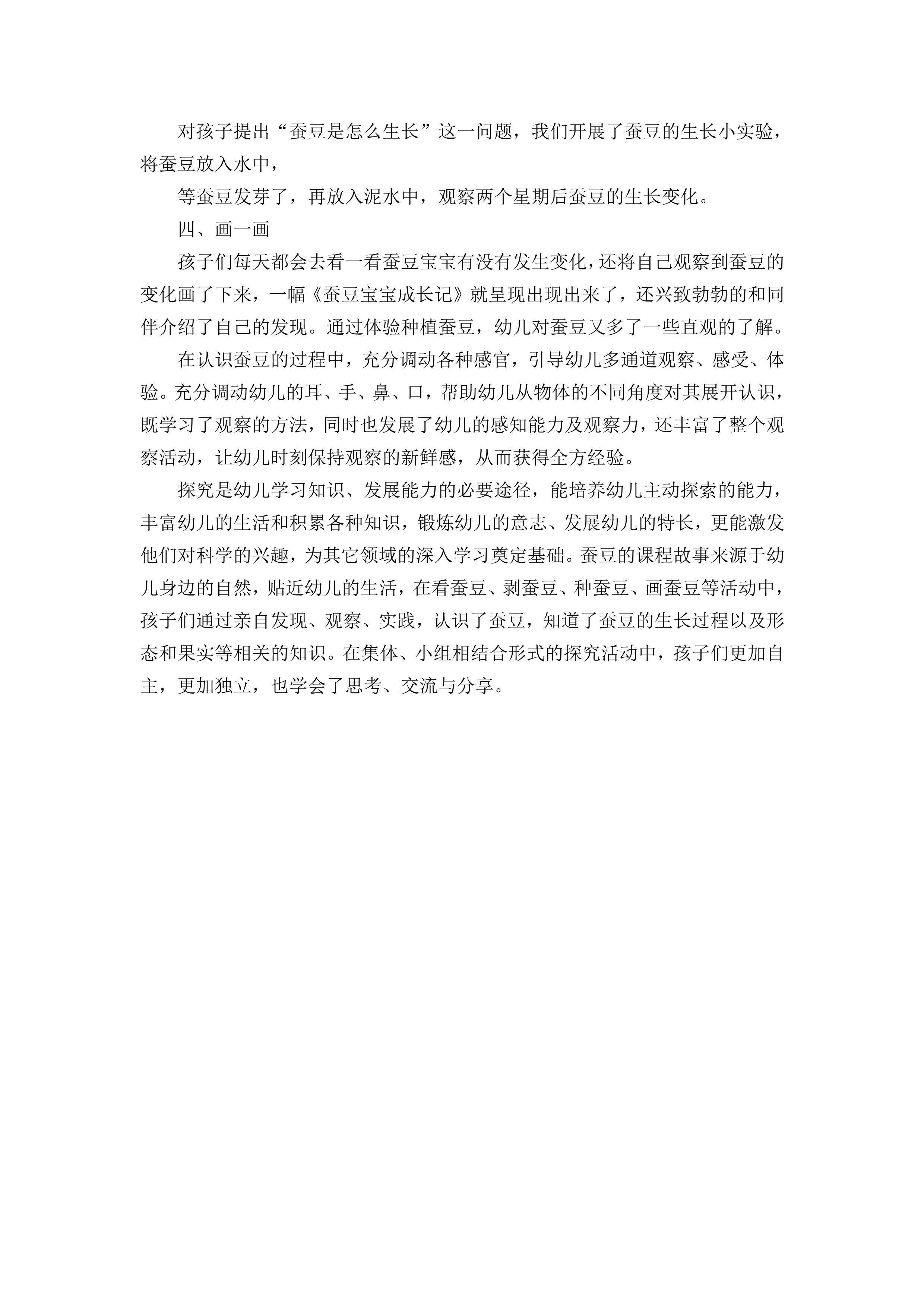 对孩子提出“蚕豆是怎么生长”这一问题，我们开展了蚕豆的生长小实验，将蚕豆放入水中，

等蚕豆发芽了，再放入泥水中，观察两个星期后蚕豆的生长变化。

四、画一画

孩子们每天都会去看一看蚕豆宝宝有没有发生变化，还将自己观察到蚕豆的变化画了下来，一幅《蚕豆宝宝成长记》就呈现出现出来了，还兴致勃勃的和同伴介绍了自己的发现。通过体验种植蚕豆，幼儿对蚕豆又多了一些直观的了解。

在认识蚕豆的过程中，充分调动各种感官，引导幼儿多通道观察、感受、体验。充分调动幼儿的耳、手、鼻、口，帮助幼儿从物体的不同角度对其展开认识，既学习了观察的方法，同时也发展了幼儿的感知能力及观察力，还丰富了整个观察活动，让幼儿时刻保持观察的新鲜感，从而获得全方经验。

探究是幼儿学习知识、发展能力的必要途径，能培养幼儿主动探索的能力，丰富幼儿的生活和积累各种知识，锻炼幼儿的意志、发展幼儿的特长，更能激发他们对科学的兴趣，为其它领域的深入学习奠定基础。蚕豆的课程故事来源于幼儿身边的自然，贴近幼儿的生活，在看蚕豆、剥蚕豆、种蚕豆、画蚕豆等活动中，孩子们通过亲自发现、观察、实践，认识了蚕豆，知道了蚕豆的生长过程以及形态和果实等相关的知识。在集体、小组相结合形式的探究活动中，孩子们更加自主，更加独立，也学会了思考、交流与分享。